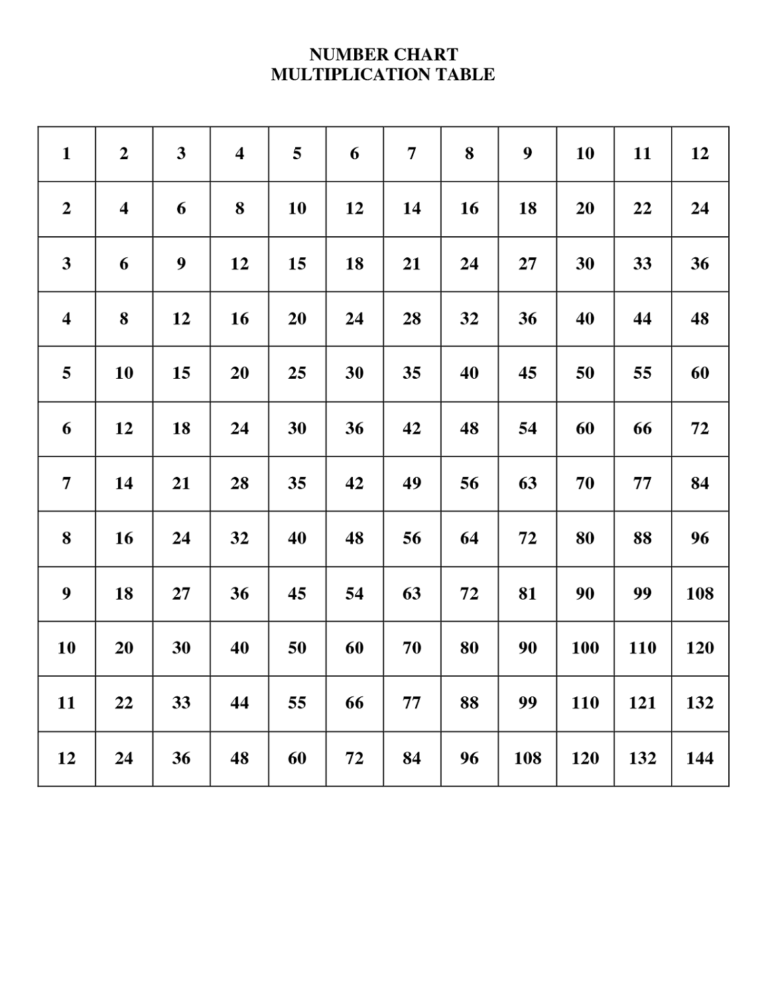 NUMBER CHART
MULTIPLICATION TABLE

| 1 | 2 | 3 | 4 | 5 | 6 | 7 | 8 | 9 | 10 | 11 | 12 |
|---|---|---|---|---|---|---|---|---|---|---|---|
| 2 | 4 | 6 | 8 | 10 | 12 | 14 | 16 | 18 | 20 | 22 | 24 |
| 3 | 6 | 9 | 12 | 15 | 18 | 21 | 24 | 27 | 30 | 33 | 36 |
| 4 | 8 | 12 | 16 | 20 | 24 | 28 | 32 | 36 | 40 | 44 | 48 |
| 5 | 10 | 15 | 20 | 25 | 30 | 35 | 40 | 45 | 50 | 55 | 60 |
| 6 | 12 | 18 | 24 | 30 | 36 | 42 | 48 | 54 | 60 | 66 | 72 |
| 7 | 14 | 21 | 28 | 35 | 42 | 49 | 56 | 63 | 70 | 77 | 84 |
| 8 | 16 | 24 | 32 | 40 | 48 | 56 | 64 | 72 | 80 | 88 | 96 |
| 9 | 18 | 27 | 36 | 45 | 54 | 63 | 72 | 81 | 90 | 99 | 108 |
| 10 | 20 | 30 | 40 | 50 | 60 | 70 | 80 | 90 | 100 | 110 | 120 |
| 11 | 22 | 33 | 44 | 55 | 66 | 77 | 88 | 99 | 110 | 121 | 132 |
| 12 | 24 | 36 | 48 | 60 | 72 | 84 | 96 | 108 | 120 | 132 | 144 |